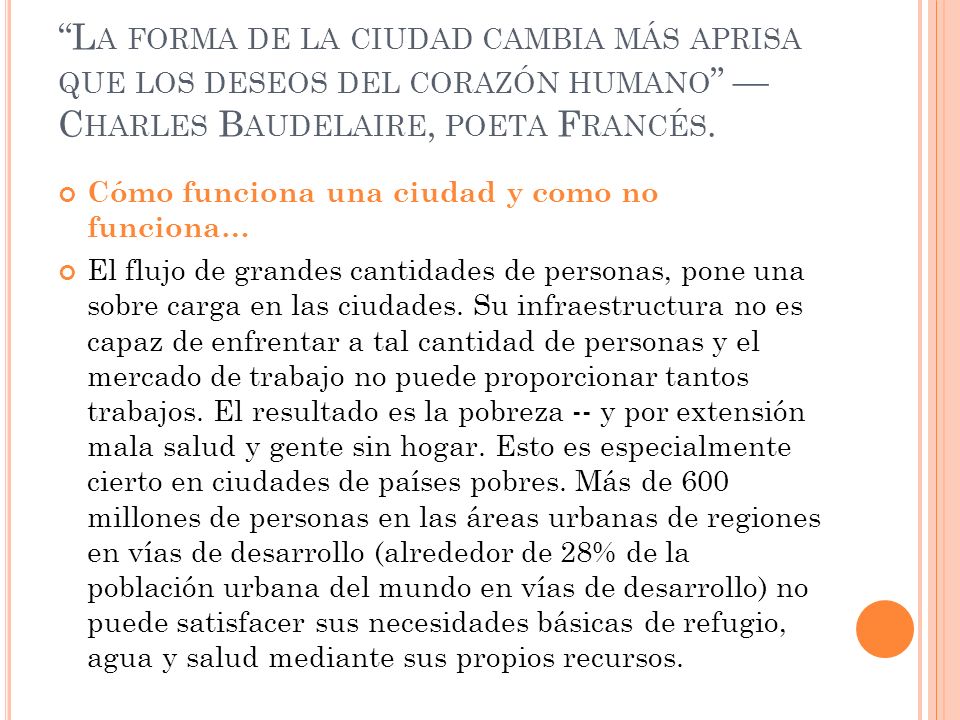 “La forma de la ciudad cambia más aprisa que los deseos del corazón humano” — Charles Baudelaire, poeta Francés.

Cómo funciona una ciudad y como no funciona…

El flujo de grandes cantidades de personas, pone una sobre carga en las ciudades. Su infraestructura no es capaz de enfrentar a tal cantidad de personas y el mercado de trabajo no puede proporcionar tantos trabajos. El resultado es la pobreza -- y por extensión mala salud y gente sin hogar. Esto es especialmente cierto en ciudades de países pobres. Más de 600 millones de personas en las áreas urbanas de regiones en vías de desarrollo (alrededor de 28% de la población urbana del mundo en vías de desarrollo) no puede satisfacer sus necesidades básicas de refugio, agua y salud mediante sus propios recursos.